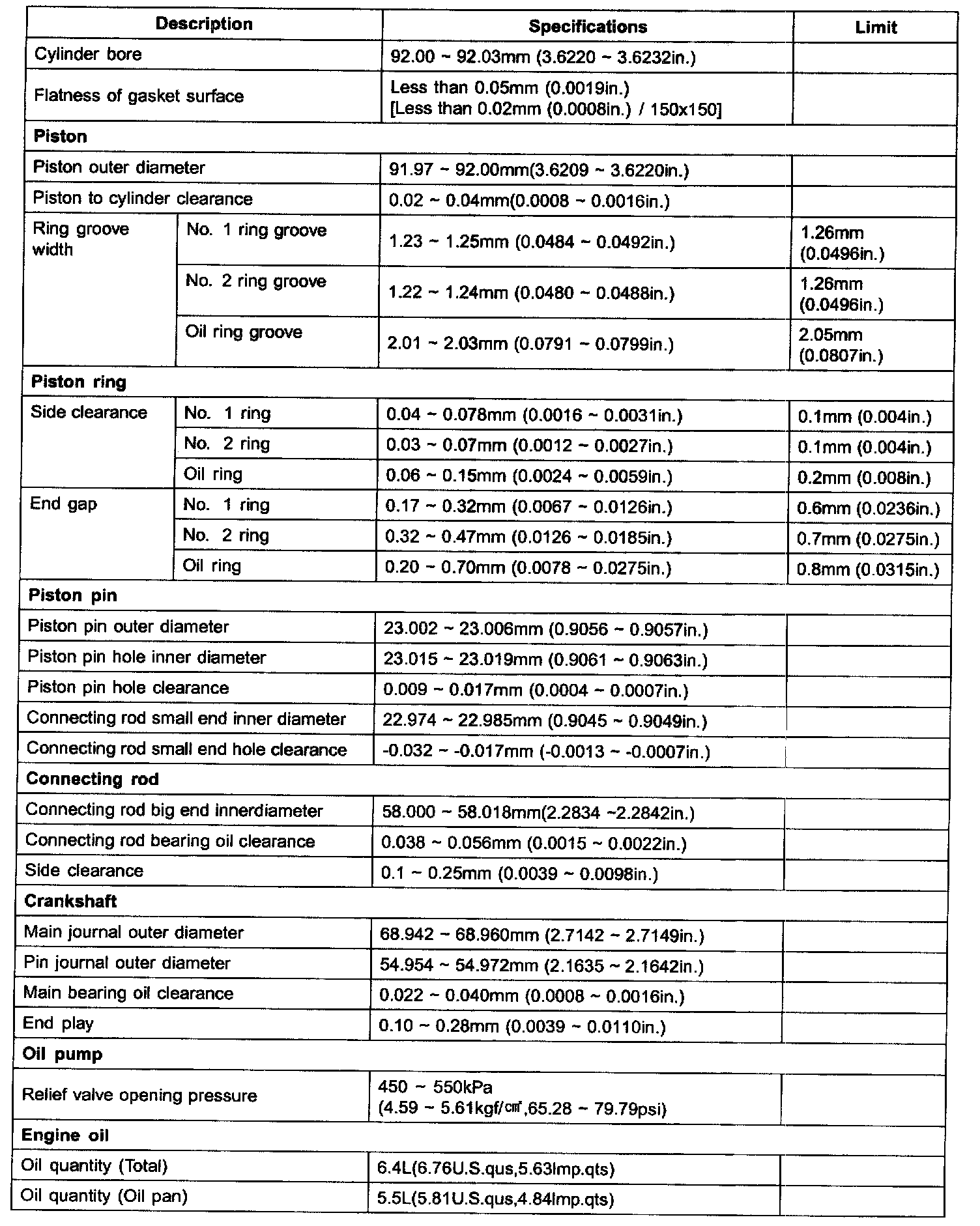 | Description | | Specifications | Limit |
|---|---|---|---|
| Cylinder bore | | 92.00 ~ 92.03mm (3.6220 ~ 3.6232in.) | |
| Flatness of gasket surface | | Less than 0.05mm (0.0019in.) [Less than 0.02mm (0.0008in.) / 150x150] | |
| **Piston** | | | |
| Piston outer diameter | | 91.97 ~ 92.00mm(3.6209 ~ 3.6220in.) | |
| Piston to cylinder clearance | | 0.02 ~ 0.04mm(0.0008 ~ 0.0016in.) | |
| Ring groove width | No. 1 ring groove | 1.23 ~ 1.25mm (0.0484 ~ 0.0492in.) | 1.26mm (0.0496in.) |
| | No. 2 ring groove | 1.22 ~ 1.24mm (0.0480 ~ 0.0488in.) | 1.26mm (0.0496in.) |
| | Oil ring groove | 2.01 ~ 2.03mm (0.0791 ~ 0.0799in.) | 2.05mm (0.0807in.) |
| **Piston ring** | | | |
| Side clearance | No. 1 ring | 0.04 ~ 0.078mm (0.0016 ~ 0.0031in.) | 0.1mm (0.004in.) |
| | No. 2 ring | 0.03 ~ 0.07mm (0.0012 ~ 0.0027in.) | 0.1mm (0.004in.) |
| | Oil ring | 0.06 ~ 0.15mm (0.0024 ~ 0.0059in.) | 0.2mm (0.008in.) |
| End gap | No. 1 ring | 0.17 ~ 0.32mm (0.0067 ~ 0.0126in.) | 0.6mm (0.0236in.) |
| | No. 2 ring | 0.32 ~ 0.47mm (0.0126 ~ 0.0185in.) | 0.7mm (0.0275in.) |
| | Oil ring | 0.20 ~ 0.70mm (0.0078 ~ 0.0275in.) | 0.8mm (0.0315in.) |
| **Piston pin** | | | |
| Piston pin outer diameter | | 23.002 ~ 23.006mm (0.9056 ~ 0.9057in.) | |
| Piston pin hole inner diameter | | 23.015 ~ 23.019mm (0.9061 ~ 0.9063in.) | |
| Piston pin hole clearance | | 0.009 ~ 0.017mm (0.0004 ~ 0.0007in.) | |
| Connecting rod small end inner diameter | | 22.974 ~ 22.985mm (0.9045 ~ 0.9049in.) | |
| Connecting rod small end hole clearance | | -0.032 ~ -0.017mm (-0.0013 ~ -0.0007in.) | |
| **Connecting rod** | | | |
| Connecting rod big end innerdiameter | | 58.000 ~ 58.018mm(2.2834 ~2.2842in.) | |
| Connecting rod bearing oil clearance | | 0.038 ~ 0.056mm (0.0015 ~ 0.0022in.) | |
| Side clearance | | 0.1 ~ 0.25mm (0.0039 ~ 0.0098in.) | |
| **Crankshaft** | | | |
| Main journal outer diameter | | 68.942 ~ 68.960mm (2.7142 ~ 2.7149in.) | |
| Pin journal outer diameter | | 54.954 ~ 54.972mm (2.1635 ~ 2.1642in.) | |
| Main bearing oil clearance | | 0.022 ~ 0.040mm (0.0008 ~ 0.0016in.) | |
| End play | | 0.10 ~ 0.28mm (0.0039 ~ 0.0110in.) | |
| **Oil pump** | | | |
| Relief valve opening pressure | | 450 ~ 550kPa (4.59 ~ 5.61kgf/㎠,65.28 ~ 79.79psi) | |
| **Engine oil** | | | |
| Oil quantity (Total) | | 6.4L(6.76U.S.qus,5.63lmp.qts) | |
| Oil quantity (Oil pan) | | 5.5L(5.81U.S.qus,4.84lmp.qts) | |